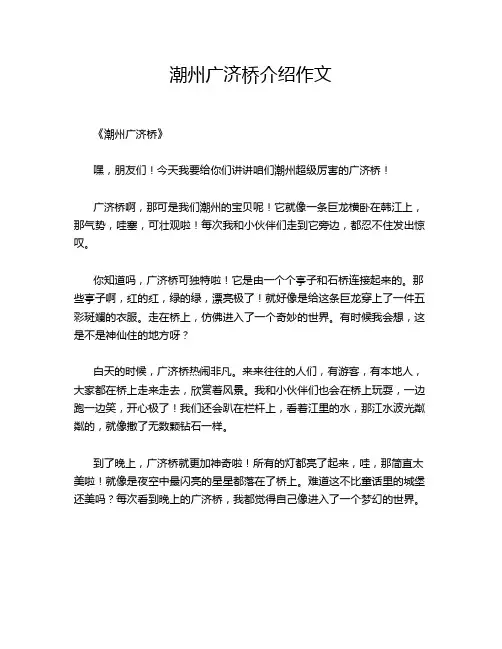 潮州广济桥介绍作文

《潮州广济桥》

嘿，朋友们！今天我要给你们讲讲咱们潮州超级厉害的广济桥！

广济桥啊，那可是我们潮州的宝贝呢！它就像一条巨龙横卧在韩江上，那气势，哇塞，可壮观啦！每次我和小伙伴们走到它旁边，都忍不住发出惊叹。

你知道吗，广济桥可独特啦！它是由一个个亭子和石桥连接起来的。那些亭子啊，红的红，绿的绿，漂亮极了！就好像是给这条巨龙穿上了一件五彩斑斓的衣服。走在桥上，仿佛进入了一个奇妙的世界。有时候我会想，这是不是神仙住的地方呀？

白天的时候，广济桥热闹非凡。来来往往的人们，有游客，有本地人，大家都在桥上走来走去，欣赏着风景。我和小伙伴们也会在桥上玩耍，一边跑一边笑，开心极了！我们还会趴在栏杆上，看着江里的水，那江水波光粼粼的，就像撒了无数颗钻石一样。

到了晚上，广济桥就更加神奇啦！所有的灯都亮了起来，哇，那简直太美啦！就像是夜空中最闪亮的星星都落在了桥上。难道这不比童话里的城堡还美吗？每次看到晚上的广济桥，我都觉得自己像进入了一个梦幻的世界。